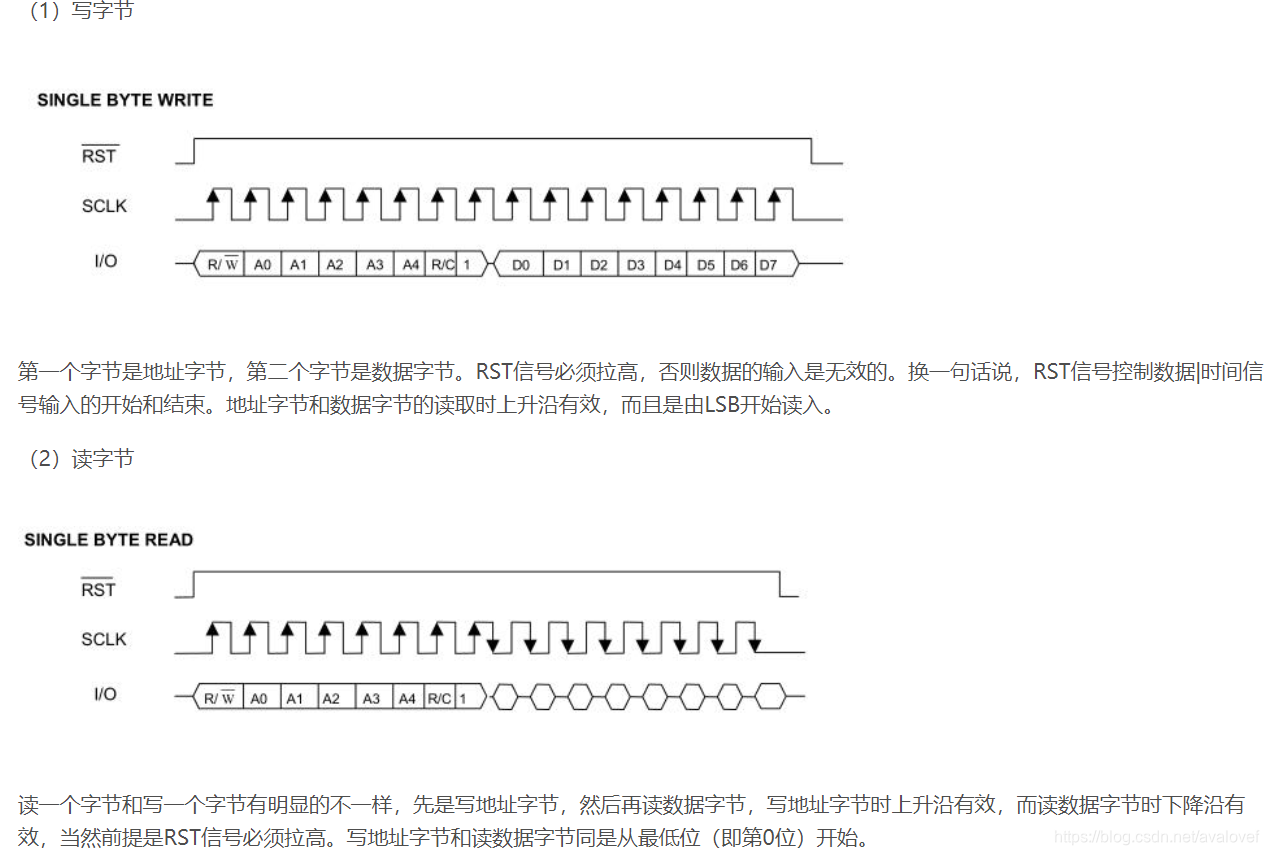 （1）写字节

SINGLE BYTE WRITE

$\overline{RST}$

SCLK

I/O

R/$\overline{W}$ A0 A1 A2 A3 A4 R/C 1 D0 D1 D2 D3 D4 D5 D6 D7

第一个字节是地址字节，第二个字节是数据字节。RST信号必须拉高，否则数据的输入是无效的。换一句话说，RST信号控制数据|时间信号输入的开始和结束。地址字节和数据字节的读取时上升沿有效，而且是由LSB开始读入。

（2）读字节

SINGLE BYTE READ

$\overline{RST}$

SCLK

I/O

R/$\overline{W}$ A0 A1 A2 A3 A4 R/C 1

读一个字节和写一个字节有明显的不一样，先是写地址字节，然后再读数据字节，写地址字节时上升沿有效，而读数据字节时下降沿有效，当然前提是RST信号必须拉高。写地址字节和读数据字节同是从最低位（即第0位）开始。

https://blog.csdn.net/avalovef